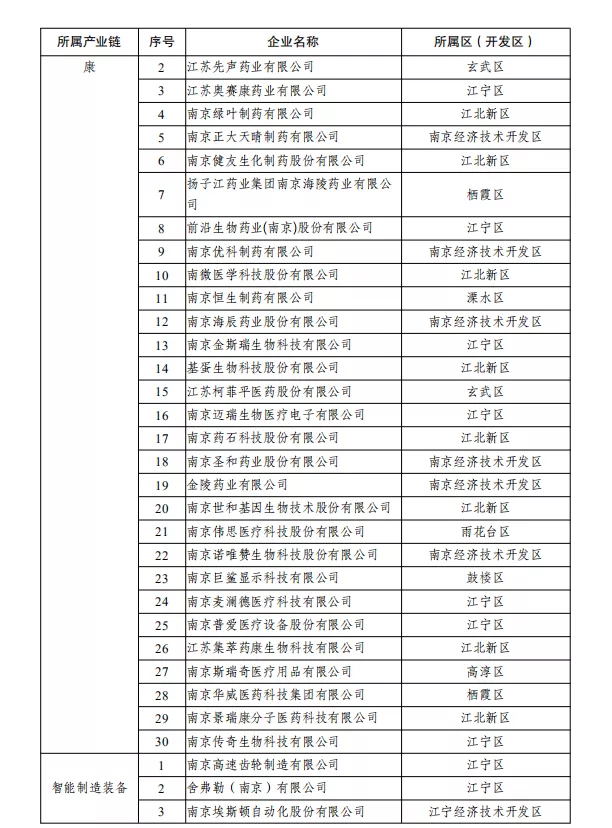 | 所属产业链 | 序号 | 企业名称 | 所属区（开发区） |
|---|---|---|---|
| 康 | 2 | 江苏先声药业有限公司 | 玄武区 |
| | 3 | 江苏奥赛康药业有限公司 | 江宁区 |
| | 4 | 南京绿叶制药有限公司 | 江北新区 |
| | 5 | 南京正大天晴制药有限公司 | 南京经济技术开发区 |
| | 6 | 南京健友生化制药股份有限公司 | 江北新区 |
| | 7 | 扬子江药业集团南京海陵药业有限公司 | 栖霞区 |
| | 8 | 前沿生物药业(南京)股份有限公司 | 江宁区 |
| | 9 | 南京优科制药有限公司 | 南京经济技术开发区 |
| | 10 | 南微医学科技股份有限公司 | 江北新区 |
| | 11 | 南京恒生制药有限公司 | 溧水区 |
| | 12 | 南京海辰药业股份有限公司 | 南京经济技术开发区 |
| | 13 | 南京金斯瑞生物科技有限公司 | 江宁区 |
| | 14 | 基蛋生物科技股份有限公司 | 江北新区 |
| | 15 | 江苏柯菲平医药股份有限公司 | 玄武区 |
| | 16 | 南京迈瑞生物医疗电子有限公司 | 江宁区 |
| | 17 | 南京药石科技股份有限公司 | 江北新区 |
| | 18 | 南京圣和药业股份有限公司 | 南京经济技术开发区 |
| | 19 | 金陵药业有限公司 | 南京经济技术开发区 |
| | 20 | 南京世和基因生物技术股份有限公司 | 江北新区 |
| | 21 | 南京伟思医疗科技股份有限公司 | 雨花台区 |
| | 22 | 南京诺唯赞生物科技股份有限公司 | 南京经济技术开发区 |
| | 23 | 南京巨鲨显示科技有限公司 | 鼓楼区 |
| | 24 | 南京麦澜德医疗科技有限公司 | 江宁区 |
| | 25 | 南京普爱医疗设备股份有限公司 | 江宁区 |
| | 26 | 江苏集萃药康生物科技有限公司 | 江北新区 |
| | 27 | 南京斯瑞奇医疗用品有限公司 | 高淳区 |
| | 28 | 南京华威医药科技集团有限公司 | 栖霞区 |
| | 29 | 南京景瑞康分子医药科技有限公司 | 江北新区 |
| | 30 | 南京传奇生物科技有限公司 | 江宁区 |
| 智能制造装备 | 1 | 南京高速齿轮制造有限公司 | 江宁区 |
| | 2 | 舍弗勒（南京）有限公司 | 江宁区 |
| | 3 | 南京埃斯顿自动化股份有限公司 | 江宁经济技术开发区 |